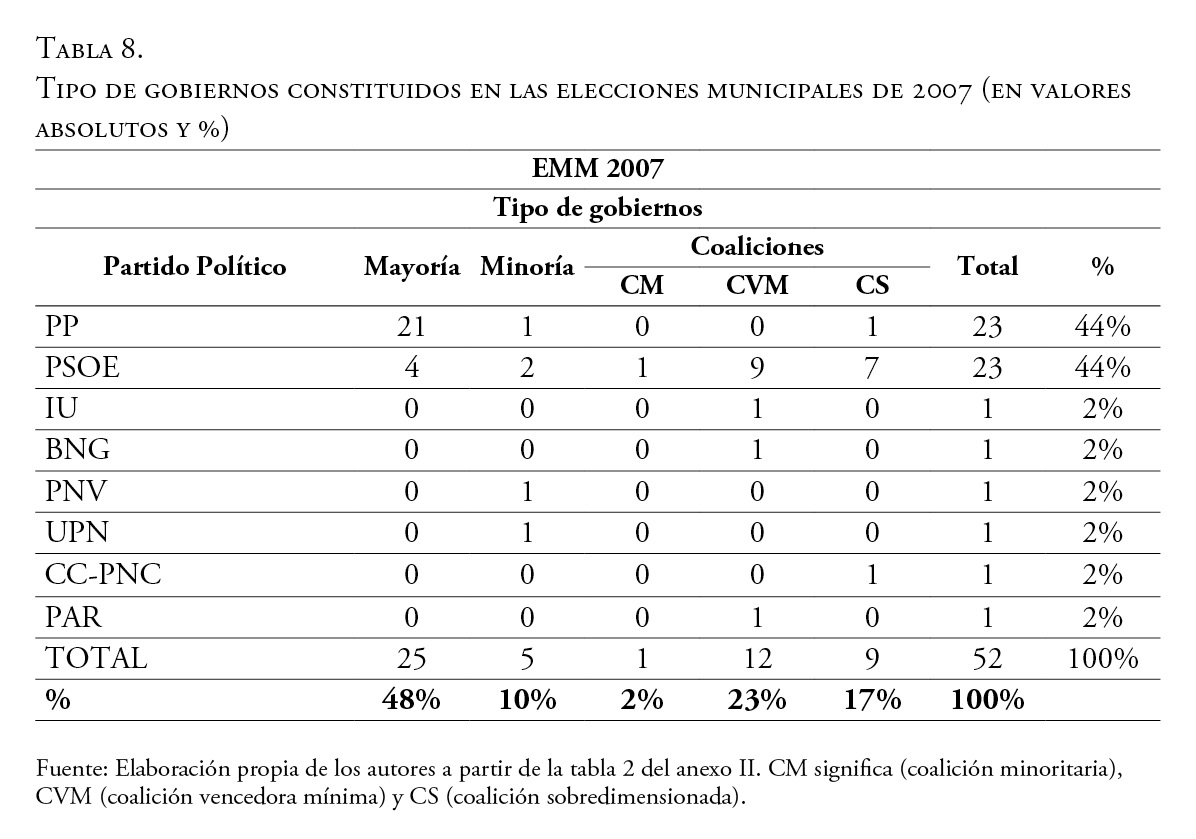 Tabla 8.
Tipo de gobiernos constituidos en las elecciones municipales de 2007 (en valores absolutos y %)

EMM 2007

Tipo de gobiernos

| Partido Político | Mayoría | Minoría | Coaliciones CM | Coaliciones CVM | Coaliciones CS | Total | % |
|---|---|---|---|---|---|---|---|
| PP | 21 | 1 | 0 | 0 | 1 | 23 | 44% |
| PSOE | 4 | 2 | 1 | 9 | 7 | 23 | 44% |
| IU | 0 | 0 | 0 | 1 | 0 | 1 | 2% |
| BNG | 0 | 0 | 0 | 1 | 0 | 1 | 2% |
| PNV | 0 | 1 | 0 | 0 | 0 | 1 | 2% |
| UPN | 0 | 1 | 0 | 0 | 0 | 1 | 2% |
| CC-PNC | 0 | 0 | 0 | 0 | 1 | 1 | 2% |
| PAR | 0 | 0 | 0 | 1 | 0 | 1 | 2% |
| TOTAL | 25 | 5 | 1 | 12 | 9 | 52 | 100% |
| % | 48% | 10% | 2% | 23% | 17% | 100% | |

Fuente: Elaboración propia de los autores a partir de la tabla 2 del anexo II. CM significa (coalición minoritaria), CVM (coalición vencedora mínima) y CS (coalición sobredimensionada).